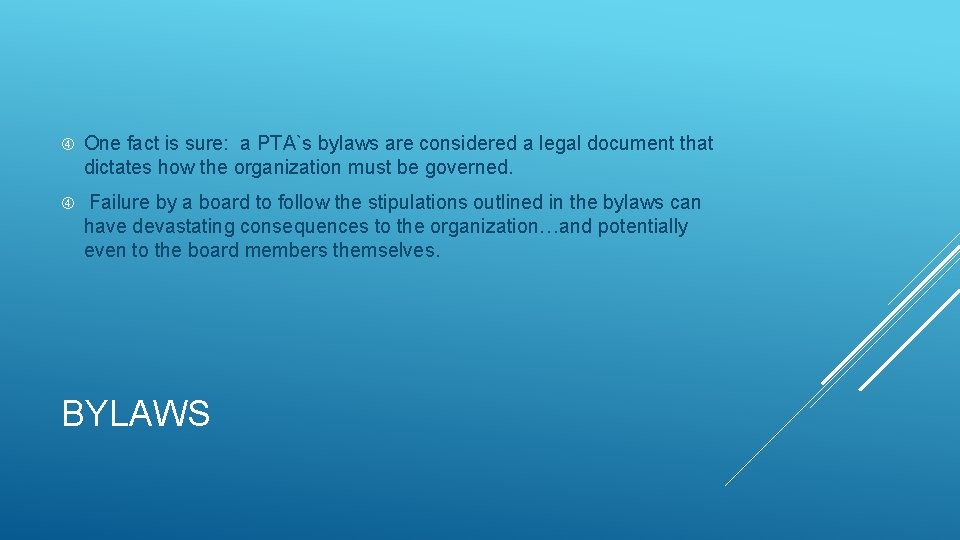 One fact is sure: a PTA`s bylaws are considered a legal document that dictates how the organization must be governed.

Failure by a board to follow the stipulations outlined in the bylaws can have devastating consequences to the organization…and potentially even to the board members themselves.

BYLAWS